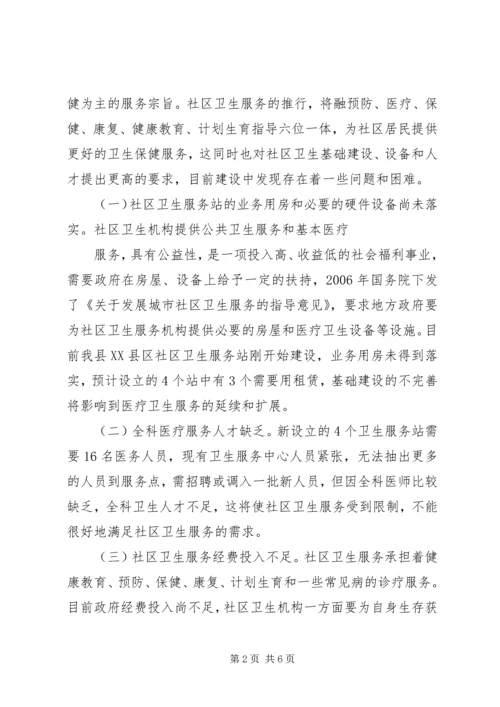 健为主的服务宗旨。社区卫生服务的推行，将融预防、医疗、保健、康复、健康教育、计划生育指导六位一体，为社区居民提供更好的卫生保健服务，这同时也对社区卫生基础建设、设备和人才提出更高的要求，目前建设中发现存在着一些问题和困难。

（一）社区卫生服务站的业务用房和必要的硬件设备尚未落实。社区卫生机构提供公共卫生服务和基本医疗

服务，具有公益性，是一项投入高、收益低的社会福利事业，需要政府在房屋、设备上给予一定的扶持，2006年国务院下发了《关于发展城市社区卫生服务的指导意见》，要求地方政府要为社区卫生服务机构提供必要的房屋和医疗卫生设备等设施。目前我县XX县区社区卫生服务站刚开始建设，业务用房未得到落实，预计设立的4个站中有3个需要用租赁，基础建设的不完善将影响到医疗卫生服务的延续和扩展。

（二）全科医疗服务人才缺乏。新设立的4个卫生服务站需要16名医务人员，现有卫生服务中心人员紧张，无法抽出更多的人员到服务点，需招聘或调入一批新人员，但因全科医师比较缺乏，全科卫生人才不足，这将使社区卫生服务受到限制，不能很好地满足社区卫生服务的需求。

（三）社区卫生服务经费投入不足。社区卫生服务承担着健康教育、预防、保健、康复、计划生育和一些常见病的诊疗服务。目前政府经费投入尚不足，社区卫生机构一方面要为自身生存获

第2页 共6页